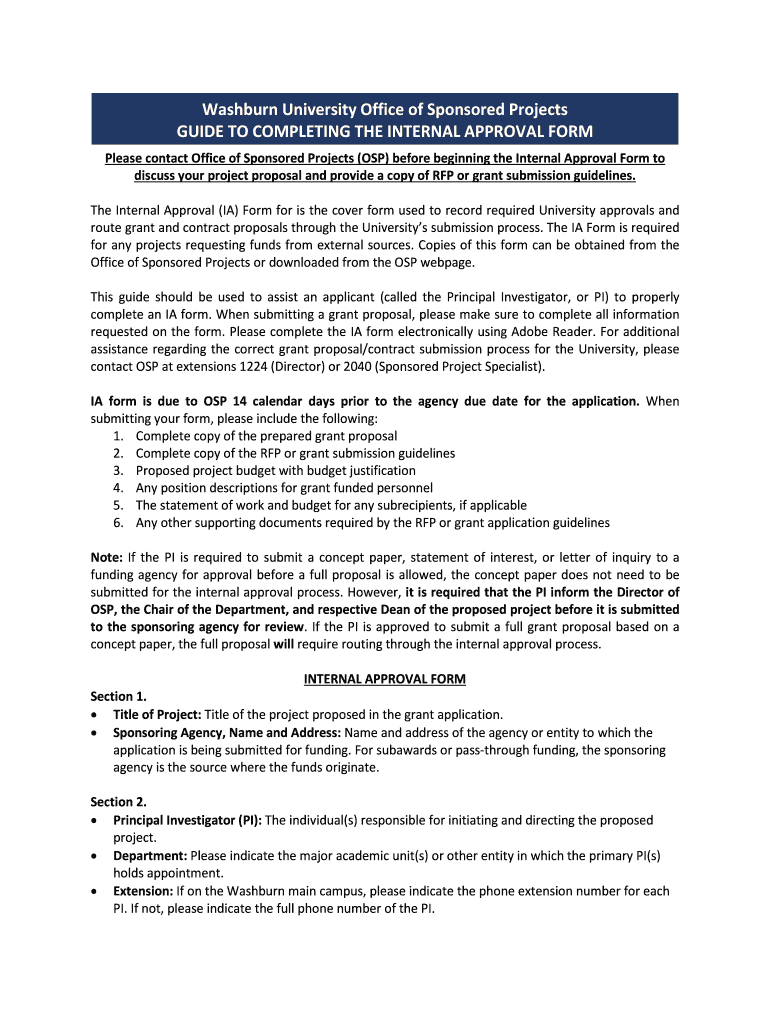 Washburn University Office of Sponsored Projects
GUIDE TO COMPLETING THE INTERNAL APPROVAL FORM

Please contact Office of Sponsored Projects (OSP) before beginning the Internal Approval Form to discuss your project proposal and provide a copy of RFP or grant submission guidelines.

The Internal Approval (IA) Form for is the cover form used to record required University approvals and route grant and contract proposals through the University's submission process. The IA Form is required for any projects requesting funds from external sources. Copies of this form can be obtained from the Office of Sponsored Projects or downloaded from the OSP webpage.

This guide should be used to assist an applicant (called the Principal Investigator, or PI) to properly complete an IA form. When submitting a grant proposal, please make sure to complete all information requested on the form. Please complete the IA form electronically using Adobe Reader. For additional assistance regarding the correct grant proposal/contract submission process for the University, please contact OSP at extensions 1224 (Director) or 2040 (Sponsored Project Specialist).

IA form is due to OSP 14 calendar days prior to the agency due date for the application. When submitting your form, please include the following:
1. Complete copy of the prepared grant proposal
2. Complete copy of the RFP or grant submission guidelines
3. Proposed project budget with budget justification
4. Any position descriptions for grant funded personnel
5. The statement of work and budget for any subrecipients, if applicable
6. Any other supporting documents required by the RFP or grant application guidelines

Note: If the PI is required to submit a concept paper, statement of interest, or letter of inquiry to a funding agency for approval before a full proposal is allowed, the concept paper does not need to be submitted for the internal approval process. However, it is required that the PI inform the Director of OSP, the Chair of the Department, and respective Dean of the proposed project before it is submitted to the sponsoring agency for review. If the PI is approved to submit a full grant proposal based on a concept paper, the full proposal will require routing through the internal approval process.

INTERNAL APPROVAL FORM

Section 1.
• Title of Project: Title of the project proposed in the grant application.
• Sponsoring Agency, Name and Address: Name and address of the agency or entity to which the application is being submitted for funding. For subawards or pass-through funding, the sponsoring agency is the source where the funds originate.

Section 2.
• Principal Investigator (PI): The individual(s) responsible for initiating and directing the proposed project.
• Department: Please indicate the major academic unit(s) or other entity in which the primary PI(s) holds appointment.
• Extension: If on the Washburn main campus, please indicate the phone extension number for each PI. If not, please indicate the full phone number of the PI.